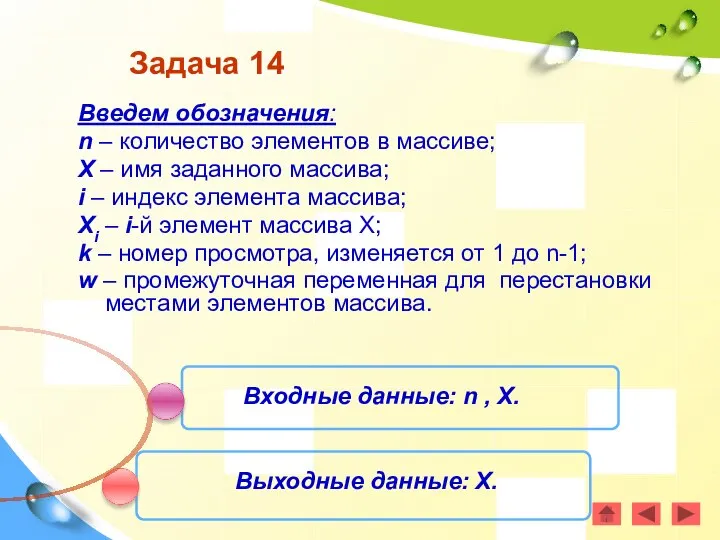 Задача 14

Введем обозначения:
n – количество элементов в массиве;
X – имя заданного массива;
i – индекс элемента массива;
$X_i$ – i-й элемент массива X;
k – номер просмотра, изменяется от 1 до n-1;
w – промежуточная переменная для перестановки местами элементов массива.

Входные данные: n , X.

Выходные данные: X.